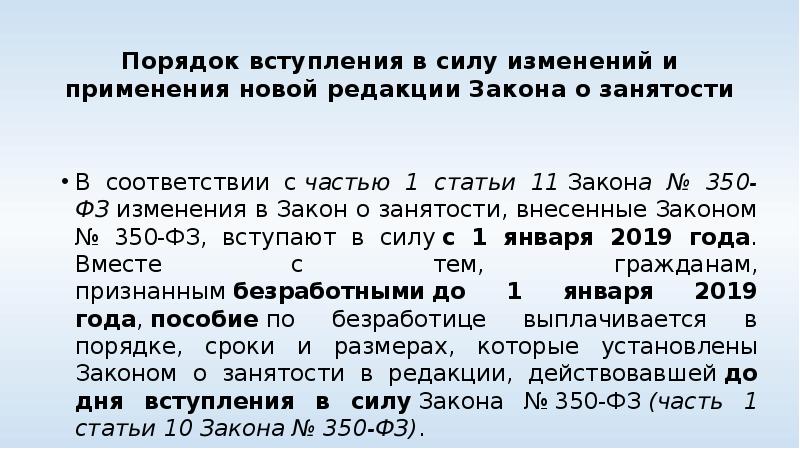 Порядок вступления в силу изменений и применения новой редакции Закона о занятости

• В соответствии с частью 1 статьи 11 Закона № 350-ФЗ изменения в Закон о занятости, внесенные Законом № 350-ФЗ, вступают в силу с 1 января 2019 года. Вместе с тем, гражданам, признанным безработными до 1 января 2019 года, пособие по безработице выплачивается в порядке, сроки и размерах, которые установлены Законом о занятости в редакции, действовавшей до дня вступления в силу Закона № 350-ФЗ (часть 1 статьи 10 Закона № 350-ФЗ).